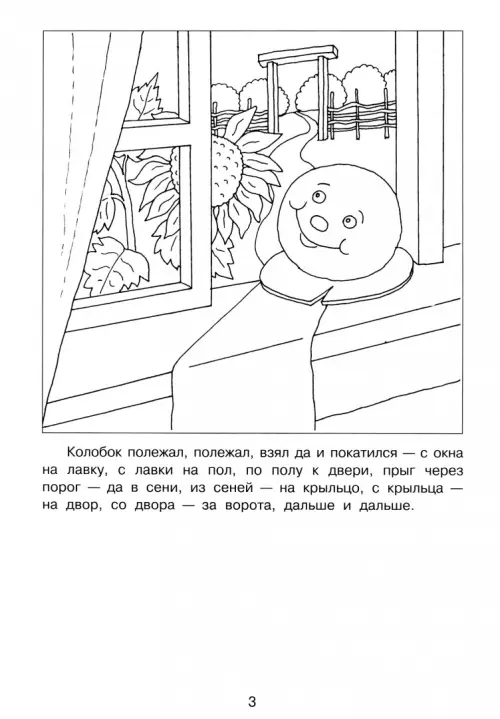 Колобок полежал, полежал, взял да и покатился — с окна на лавку, с лавки на пол, по полу к двери, прыг через порог — да в сени, из сеней — на крыльцо, с крыльца — на двор, со двора — за ворота, дальше и дальше.

3